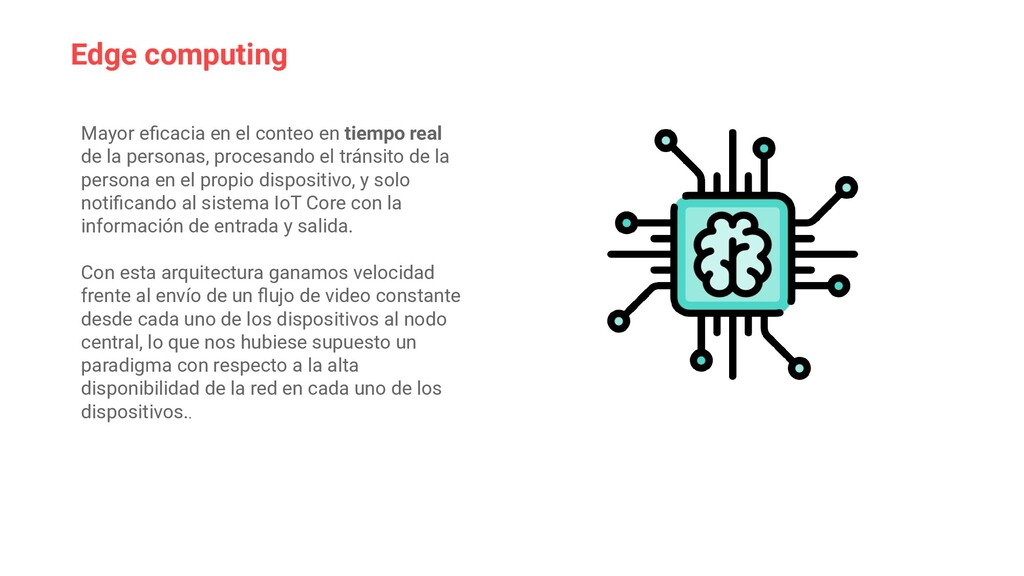 Edge computing

Mayor eficacia en el conteo en tiempo real de la personas, procesando el tránsito de la persona en el propio dispositivo, y solo notificando al sistema IoT Core con la información de entrada y salida.

Con esta arquitectura ganamos velocidad frente al envío de un flujo de video constante desde cada uno de los dispositivos al nodo central, lo que nos hubiese supuesto un paradigma con respecto a la alta disponibilidad de la red en cada uno de los dispositivos..